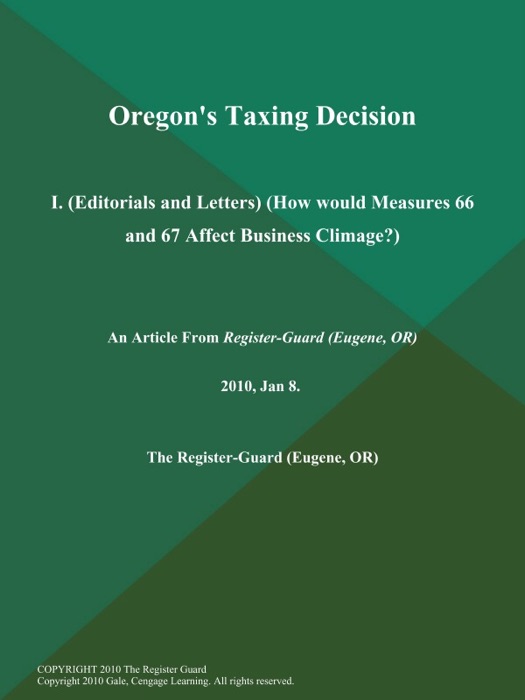 Oregon's Taxing Decision

I. (Editorials and Letters) (How would Measures 66 and 67 Affect Business Climage?)

An Article From Register-Guard (Eugene, OR)

2010, Jan 8.

The Register-Guard (Eugene, OR)

COPYRIGHT 2010 The Register Guard
Copyright 2010 Gale, Cengage Learning. All rights reserved.